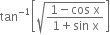 $\tan^{-1}\left[\sqrt{\frac{1-\cos x}{1+\sin x}}\right]$